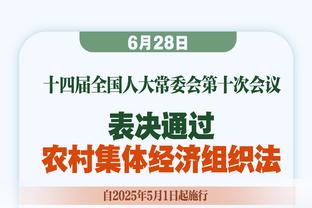 6月28日

十四届全国人大常委会第十次会议

表决通过
农村集体经济组织法

自2025年5月1日起施行